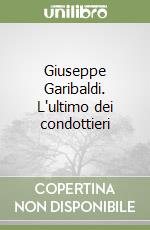 unilibro

Giuseppe Garibaldi. L'ultimo dei condottieri

COPERTINA NON DISPONIBILE